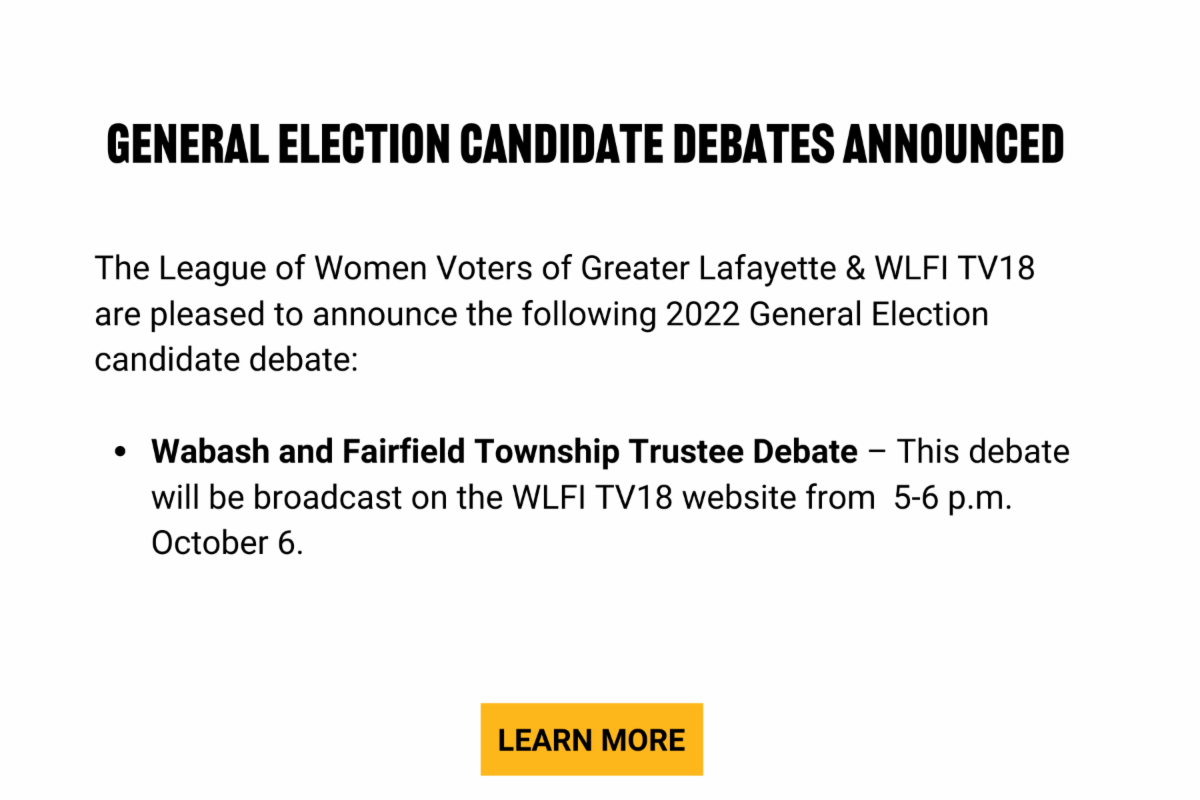 GENERAL ELECTION CANDIDATE DEBATES ANNOUNCED

The League of Women Voters of Greater Lafayette & WLFI TV18 are pleased to announce the following 2022 General Election candidate debate:

• Wabash and Fairfield Township Trustee Debate – This debate will be broadcast on the WLFI TV18 website from 5-6 p.m. October 6.

LEARN MORE